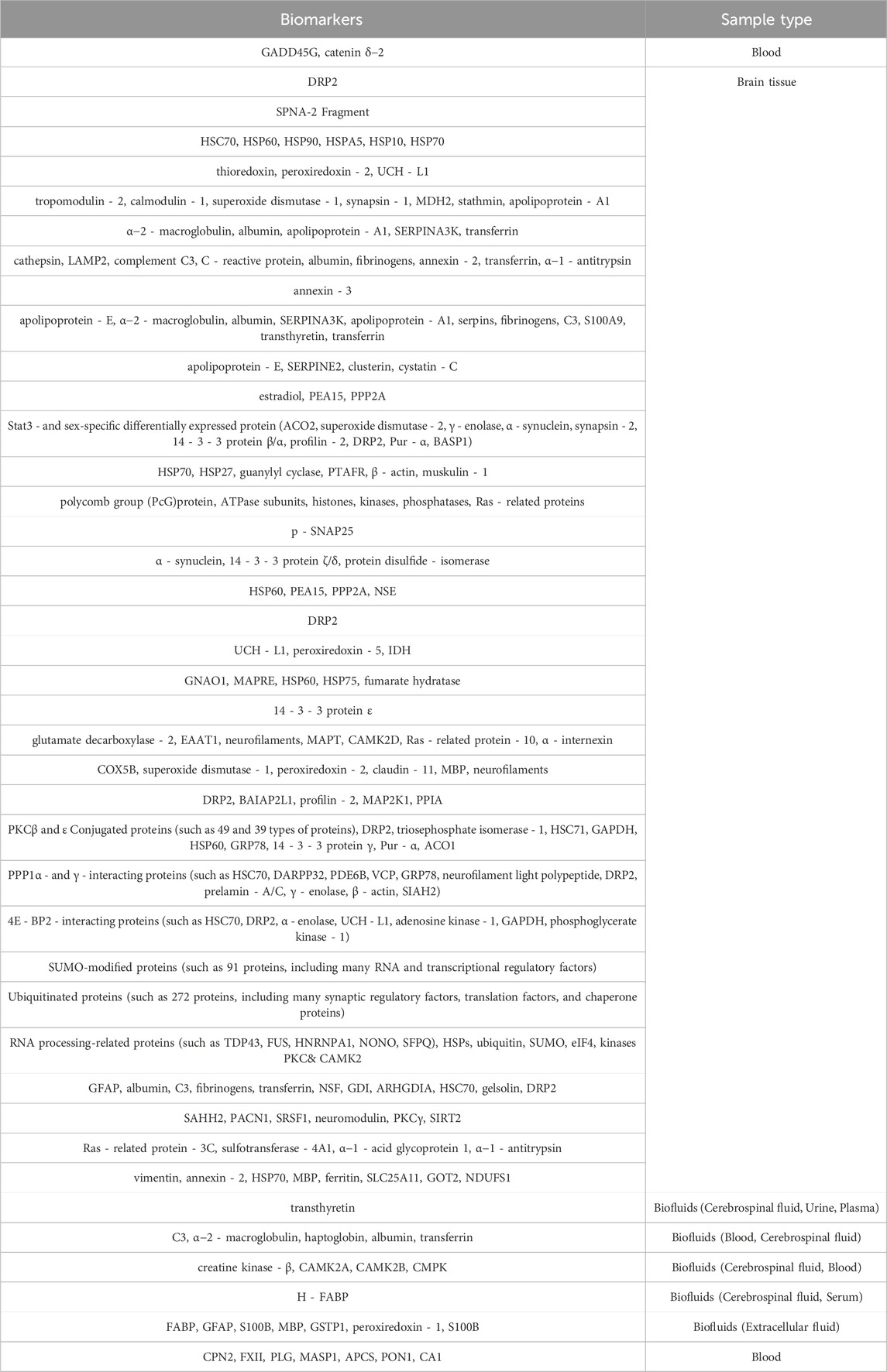 | Biomarkers | Sample type |
|---|---|
| GADD45G, catenin δ–2 | Blood |
| DRP2 | Brain tissue |
| SPNA-2 Fragment | |
| HSC70, HSP60, HSP90, HSPA5, HSP10, HSP70 | |
| thioredoxin, peroxiredoxin - 2, UCH - L1 | |
| tropomodulin - 2, calmodulin - 1, superoxide dismutase - 1, synapsin - 1, MDH2, stathmin, apolipoprotein - A1 | |
| α–2 - macroglobulin, albumin, apolipoprotein - A1, SERPINA3K, transferrin | |
| cathepsin, LAMP2, complement C3, C - reactive protein, albumin, fibrinogens, annexin - 2, transferrin, α–1 - antitrypsin | |
| annexin - 3 | |
| apolipoprotein - E, α–2 - macroglobulin, albumin, SERPINA3K, apolipoprotein - A1, serpins, fibrinogens, C3, S100A9, transthyretin, transferrin | |
| apolipoprotein - E, SERPINE2, clusterin, cystatin - C | |
| estradiol, PEA15, PPP2A | |
| Stat3 - and sex-specific differentially expressed protein (ACO2, superoxide dismutase - 2, γ - enolase, α - synuclein, synapsin - 2, 14 - 3 - 3 protein β/α, profilin - 2, DRP2, Pur - α, BASP1) | |
| HSP70, HSP27, guanylyl cyclase, PTAFR, β - actin, muskulin - 1 | |
| polycomb group (PcG)protein, ATPase subunits, histones, kinases, phosphatases, Ras - related proteins | |
| p - SNAP25 | |
| α - synuclein, 14 - 3 - 3 protein ζ/δ, protein disulfide - isomerase | |
| HSP60, PEA15, PPP2A, NSE | |
| DRP2 | |
| UCH - L1, peroxiredoxin - 5, IDH | |
| GNAO1, MAPRE, HSP60, HSP75, fumarate hydratase | |
| 14 - 3 - 3 protein ε | |
| glutamate decarboxylase - 2, EAAT1, neurofilaments, MAPT, CAMK2D, Ras - related protein - 10, α - internexin | |
| COX5B, superoxide dismutase - 1, peroxiredoxin - 2, claudin - 11, MBP, neurofilaments | |
| DRP2, BAIAP2L1, profilin - 2, MAP2K1, PPIA | |
| PKCβ and ε Conjugated proteins (such as 49 and 39 types of proteins), DRP2, triosephosphate isomerase - 1, HSC71, GAPDH, HSP60, GRP78, 14 - 3 - 3 protein γ, Pur - α, ACO1 | |
| PPP1α - and γ - interacting proteins (such as HSC70, DARPP32, PDE6B, VCP, GRP78, neurofilament light polypeptide, DRP2, prelamin - A/C, γ - enolase, β - actin, SIAH2) | |
| 4E - BP2 - interacting proteins (such as HSC70, DRP2, α - enolase, UCH - L1, adenosine kinase - 1, GAPDH, phosphoglycerate kinase - 1) | |
| SUMO-modified proteins (such as 91 proteins, including many RNA and transcriptional regulatory factors) | |
| Ubiquitinated proteins (such as 272 proteins, including many synaptic regulatory factors, translation factors, and chaperone proteins) | |
| RNA processing-related proteins (such as TDP43, FUS, HNRNPA1, NONO, SFPQ), HSPs, ubiquitin, SUMO, eIF4, kinases PKC& CAMK2 | |
| GFAP, albumin, C3, fibrinogens, transferrin, NSF, GDI, ARHGDIA, HSC70, gelsolin, DRP2 | |
| SAHH2, PACN1, SRSF1, neuromodulin, PKCγ, SIRT2 | |
| Ras - related protein - 3C, sulfotransferase - 4A1, α–1 - acid glycoprotein 1, α–1 - antitrypsin | |
| vimentin, annexin - 2, HSP70, MBP, ferritin, SLC25A11, GOT2, NDUFS1 | |
| transthyretin | Biofluids (Cerebrospinal fluid, Urine, Plasma) |
| C3, α–2 - macroglobulin, haptoglobin, albumin, transferrin | Biofluids (Blood, Cerebrospinal fluid) |
| creatine kinase - β, CAMK2A, CAMK2B, CMPK | Biofluids (Cerebrospinal fluid, Blood) |
| H - FABP | Biofluids (Cerebrospinal fluid, Serum) |
| FABP, GFAP, S100B, MBP, GSTP1, peroxiredoxin - 1, S100B | Biofluids (Extracellular fluid) |
| CPN2, FXII, PLG, MASP1, APCS, PON1, CA1 | Blood |